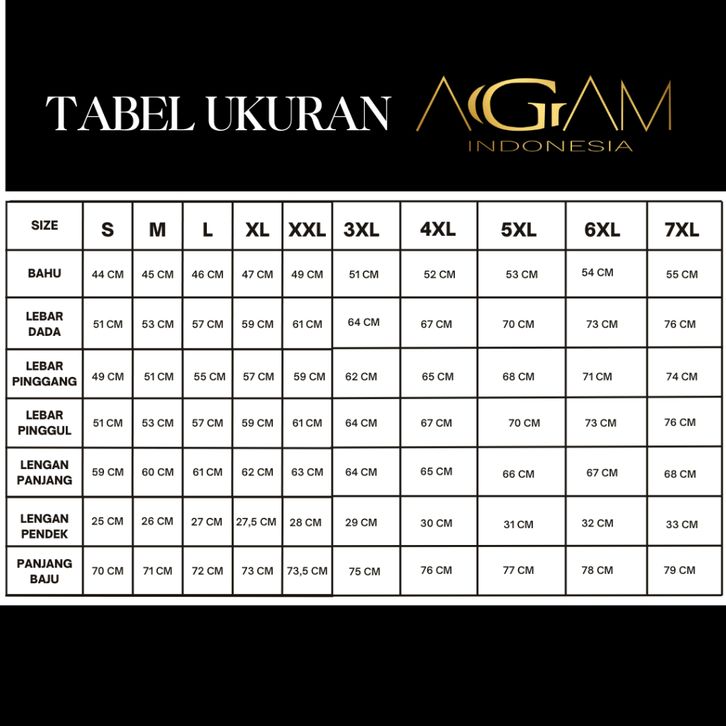 TABEL UKURAN AGAM INDONESIA

| SIZE | S | M | L | XL | XXL | 3XL | 4XL | 5XL | 6XL | 7XL |
|---|---|---|---|---|---|---|---|---|---|---|
| BAHU | 44 CM | 45 CM | 46 CM | 47 CM | 49 CM | 51 CM | 52 CM | 53 CM | 54 CM | 55 CM |
| LEBAR DADA | 51 CM | 53 CM | 57 CM | 59 CM | 61 CM | 64 CM | 67 CM | 70 CM | 73 CM | 76 CM |
| LEBAR PINGGANG | 49 CM | 51 CM | 55 CM | 57 CM | 59 CM | 62 CM | 65 CM | 68 CM | 71 CM | 74 CM |
| LEBAR PINGGUL | 51 CM | 53 CM | 57 CM | 59 CM | 61 CM | 64 CM | 67 CM | 70 CM | 73 CM | 76 CM |
| LENGAN PANJANG | 59 CM | 60 CM | 61 CM | 62 CM | 63 CM | 64 CM | 65 CM | 66 CM | 67 CM | 68 CM |
| LENGAN PENDEK | 25 CM | 26 CM | 27 CM | 27,5 CM | 28 CM | 29 CM | 30 CM | 31 CM | 32 CM | 33 CM |
| PANJANG BAJU | 70 CM | 71 CM | 72 CM | 73 CM | 73,5 CM | 75 CM | 76 CM | 77 CM | 78 CM | 79 CM |